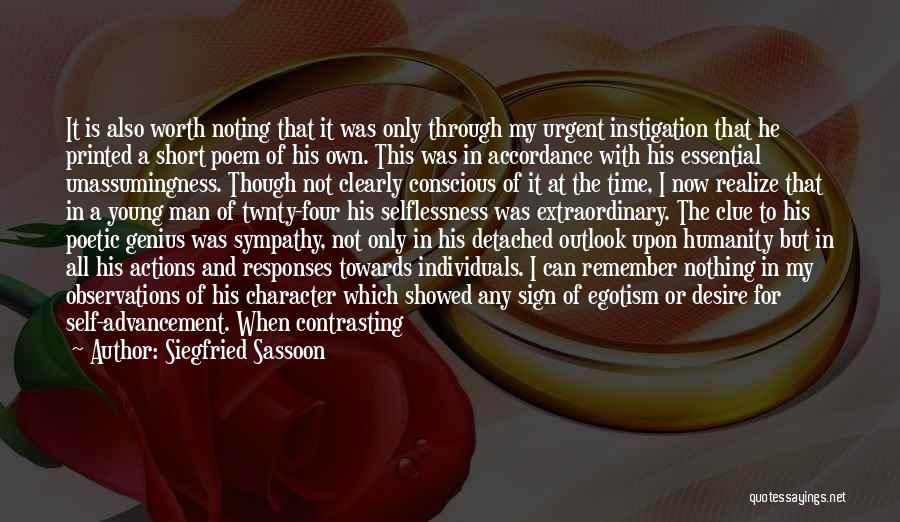 It is also worth noting that it was only through my urgent instigation that he printed a short poem of his own. This was in accordance with his essential unassumingness. Though not clearly conscious of it at the time, I now realize that in a young man of twnty-four his selflessness was extraordinary. The clue to his poetic genius was sympathy, not only in his detached outlook upon humanity but in all his actions and responses towards individuals. I can remember nothing in my observations of his character which showed any sign of egotism or desire for self-advancement. When contrasting

— Author: Siegfried Sassoon

quotessayings.net